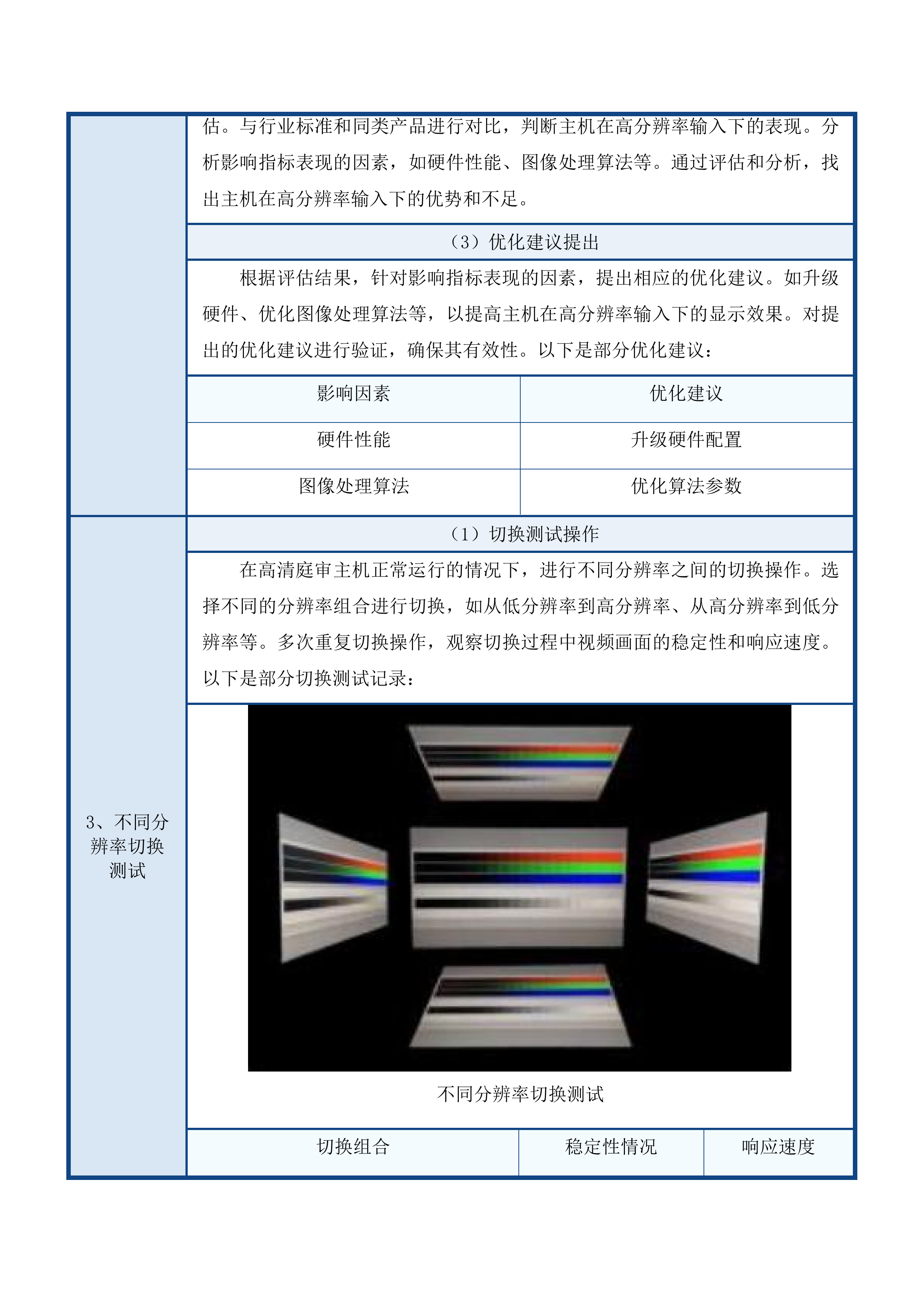 估。与行业标准和同类产品进行对比，判断主机在高分辨率输入下的表现。分析影响指标表现的因素，如硬件性能、图像处理算法等。通过评估和分析，找出主机在高分辨率输入下的优势和不足。

（3）优化建议提出

根据评估结果，针对影响指标表现的因素，提出相应的优化建议。如升级硬件、优化图像处理算法等，以提高主机在高分辨率输入下的显示效果。对提出的优化建议进行验证，确保其有效性。以下是部分优化建议：

| 影响因素 | 优化建议 |
|---|---|
| 硬件性能 | 升级硬件配置 |
| 图像处理算法 | 优化算法参数 |

3、不同分辨率切换测试

（1）切换测试操作

在高清庭审主机正常运行的情况下，进行不同分辨率之间的切换操作。选择不同的分辨率组合进行切换，如从低分辨率到高分辨率、从高分辨率到低分辨率等。多次重复切换操作，观察切换过程中视频画面的稳定性和响应速度。以下是部分切换测试记录：

不同分辨率切换测试

| 切换组合 | 稳定性情况 | 响应速度 |
|---|---|---|